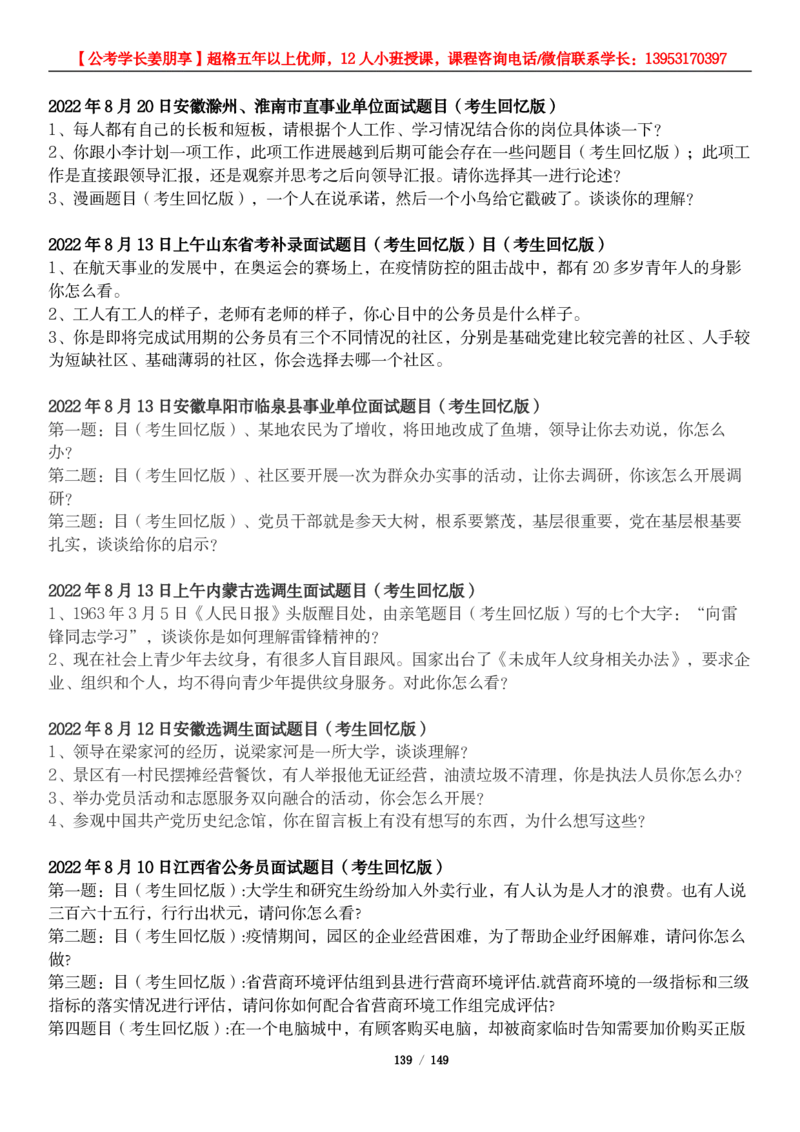 【公考学长姜朋享】超格五年以上优师，12人小班授课，课程咨询电话/微信联系学长：13953170397

2022年8月20日安徽滁州、淮南市直事业单位面试题目（考生回忆版）
1、每人都有自己的长板和短板，请根据个人工作、学习情况结合你的岗位具体谈一下？
2、你跟小李计划一项工作，此项工作进展越到后期可能会存在一些问题目（考生回忆版）；此项工作是直接跟领导汇报，还是观察并思考之后向领导汇报。请你选择其一进行论述？
3、漫画题目（考生回忆版），一个人在说承诺，然后一个小鸟给它戳破了。谈谈你的理解？

2022年8月13日上午山东省考补录面试题目（考生回忆版）目（考生回忆版）
1、在航天事业的发展中，在奥运会的赛场上，在疫情防控的阻击战中，都有20多岁青年人的身影你怎么看。
2、工人有工人的样子，老师有老师的样子，你心目中的公务员是什么样子。
3、你是即将完成试用期的公务员有三个不同情况的社区，分别是基础党建比较完善的社区、人手较为短缺社区、基础薄弱的社区，你会选择去哪一个社区。

2022年8月13日安徽阜阳市临泉县事业单位面试题目（考生回忆版）
第一题：目（考生回忆版）、某地农民为了增收，将田地改成了鱼塘，领导让你去劝说，你怎么办？
第二题：目（考生回忆版）、社区要开展一次为群众办实事的活动，让你去调研，你该怎么开展调研？
第三题：目（考生回忆版）、党员干部就是参天大树，根系要繁茂，基层很重要，党在基层根基要扎实，谈谈给你的启示？

2022年8月13日上午内蒙古选调生面试题目（考生回忆版）
1、1963年3月5日《人民日报》头版醒目处，由亲笔题目（考生回忆版）写的七个大字：“向雷锋同志学习”，谈谈你是如何理解雷锋精神的？
2、现在社会上青少年去纹身，有很多人盲目跟风。国家出台了《未成年人纹身相关办法》，要求企业、组织和个人，均不得向青少年提供纹身服务。对此你怎么看？

2022年8月12日安徽选调生面试题目（考生回忆版）
1、领导在梁家河的经历，说梁家河是一所大学，谈谈理解？
2、景区有一村民摆摊经营餐饮，有人举报他无证经营，油渍垃圾不清理，你是执法人员你怎么办？
3、举办党员活动和志愿服务双向融合的活动，你会怎么开展？
4、参观中国共产党历史纪念馆，你在留言板上有没有想写的东西，为什么想写这些？

2022年8月10日江西省公务员面试题目（考生回忆版）
第一题：目（考生回忆版）:大学生和研究生纷纷加入外卖行业，有人认为是人才的浪费。也有人说三百六十五行，行行出状元，请问你怎么看?
第二题：目（考生回忆版）:疫情期间，园区的企业经营困难，为了帮助企业纾困解难，请问你怎么做?
第三题：目（考生回忆版）:省营商环境评估组到县进行营商环境评估.就营商环境的一级指标和三级指标的落实情况进行评估，请问你如何配合省营商环境工作组完成评估?
第四题目（考生回忆版）:在一个电脑城中，有顾客购买电脑，却被商家临时告知需要加价购买正版

139 / 149